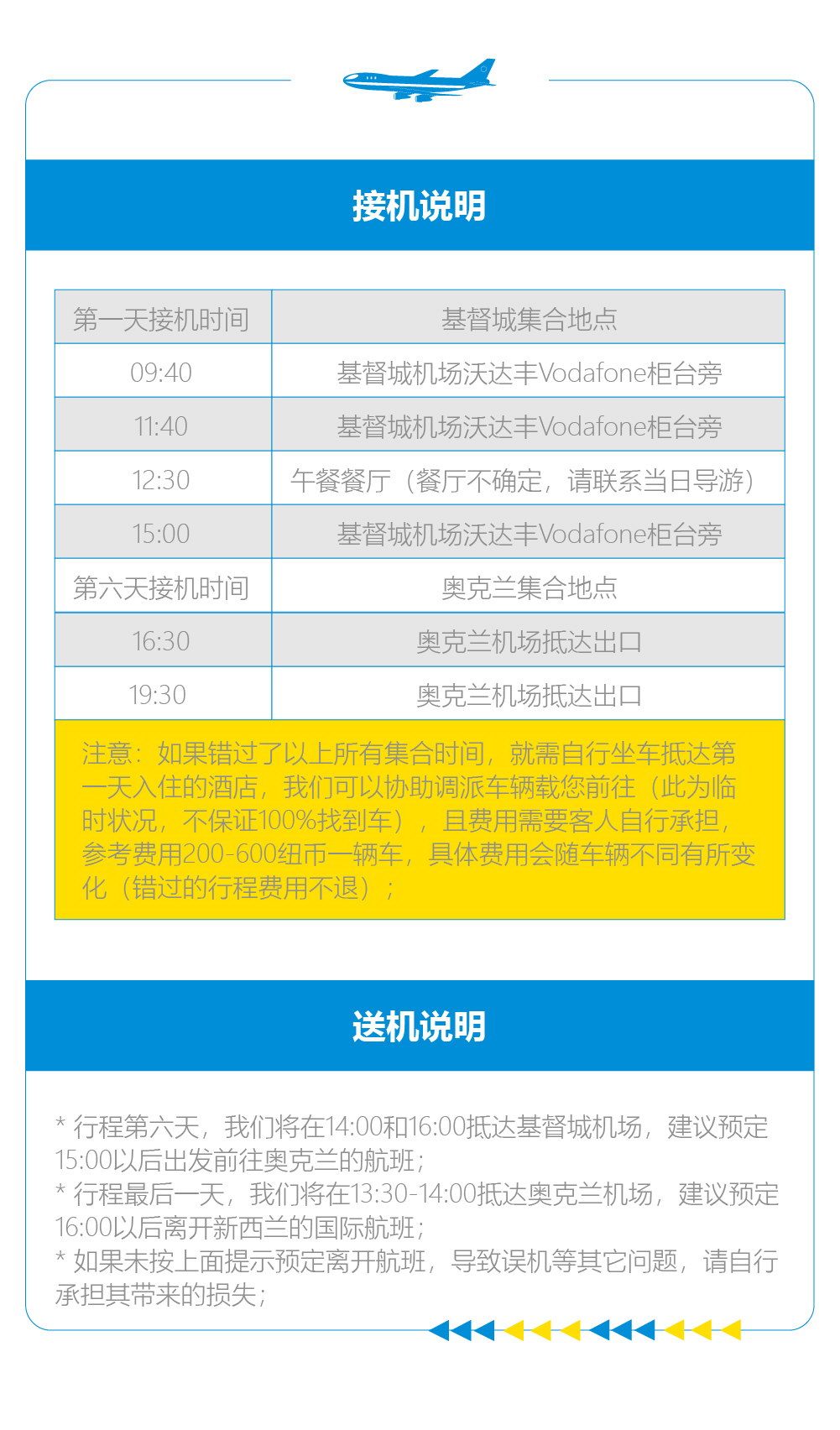 接机说明

| 第一天接机时间 | 基督城集合地点 |
|---|---|
| 09:40 | 基督城机场沃达丰Vodafone柜台旁 |
| 11:40 | 基督城机场沃达丰Vodafone柜台旁 |
| 12:30 | 午餐餐厅（餐厅不确定，请联系当日导游） |
| 15:00 | 基督城机场沃达丰Vodafone柜台旁 |
| 第六天接机时间 | 奥克兰集合地点 |
| 16:30 | 奥克兰机场抵达出口 |
| 19:30 | 奥克兰机场抵达出口 |

注意：如果错过了以上所有集合时间，就需自行坐车抵达第一天入住的酒店，我们可以协助调派车辆载您前往（此为临时状况，不保证100%找到车），且费用需要客人自行承担，参考费用200-600纽币一辆车，具体费用会随车辆不同有所变化（错过的行程费用不退）；

送机说明

* 行程第六天，我们将在14:00和16:00抵达基督城机场，建议预定15:00以后出发前往奥克兰的航班；
* 行程最后一天，我们将在13:30-14:00抵达奥克兰机场，建议预定16:00以后离开新西兰的国际航班；
* 如果未按上面提示预定离开航班，导致误机等其它问题，请自行承担其带来的损失；